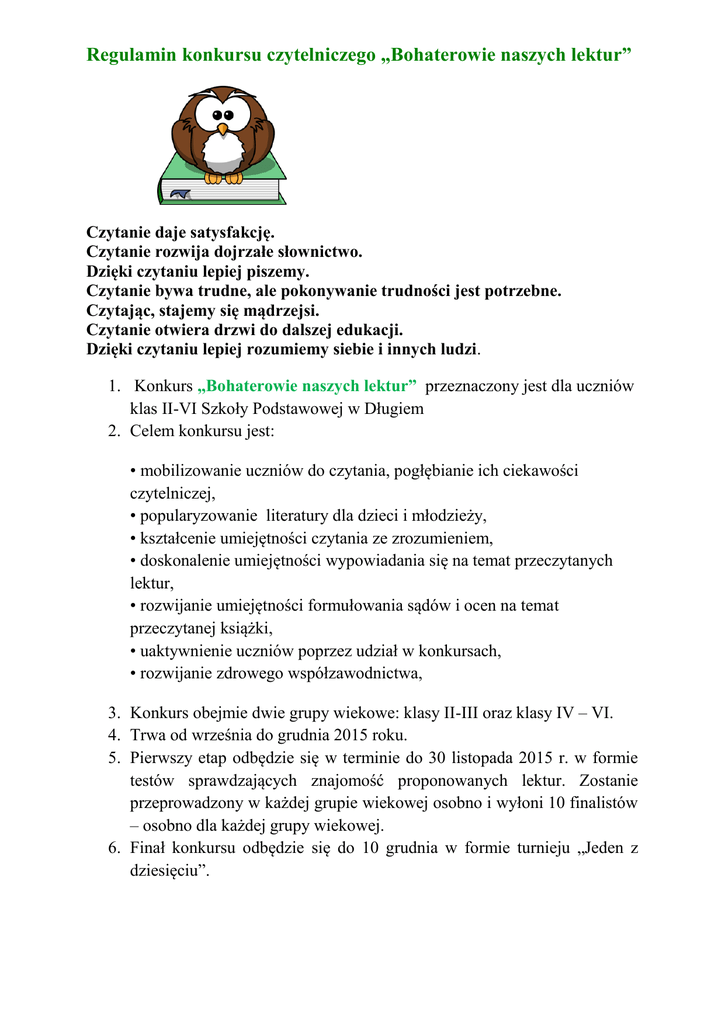 Regulamin konkursu czytelniczego „Bohaterowie naszych lektur”

Czytanie daje satysfakcję.
Czytanie rozwija dojrzałe słownictwo.
Dzięki czytaniu lepiej piszemy.
Czytanie bywa trudne, ale pokonywanie trudności jest potrzebne.
Czytając, stajemy się mądrzejsi.
Czytanie otwiera drzwi do dalszej edukacji.
Dzięki czytaniu lepiej rozumiemy siebie i innych ludzi.

1. Konkurs „Bohaterowie naszych lektur” przeznaczony jest dla uczniów klas II-VI Szkoły Podstawowej w Długiem
2. Celem konkursu jest:

• mobilizowanie uczniów do czytania, pogłębianie ich ciekawości czytelniczej,
• popularyzowanie literatury dla dzieci i młodzieży,
• kształcenie umiejętności czytania ze zrozumieniem,
• doskonalenie umiejętności wypowiadania się na temat przeczytanych lektur,
• rozwijanie umiejętności formułowania sądów i ocen na temat przeczytanej książki,
• uaktywnienie uczniów poprzez udział w konkursach,
• rozwijanie zdrowego współzawodnictwa,

3. Konkurs obejmie dwie grupy wiekowe: klasy II-III oraz klasy IV – VI.
4. Trwa od września do grudnia 2015 roku.
5. Pierwszy etap odbędzie się w terminie do 30 listopada 2015 r. w formie testów sprawdzających znajomość proponowanych lektur. Zostanie przeprowadzony w każdej grupie wiekowej osobno i wyłoni 10 finalistów – osobno dla każdej grupy wiekowej.
6. Finał konkursu odbędzie się do 10 grudnia w formie turnieju „Jeden z dziesięciu”.